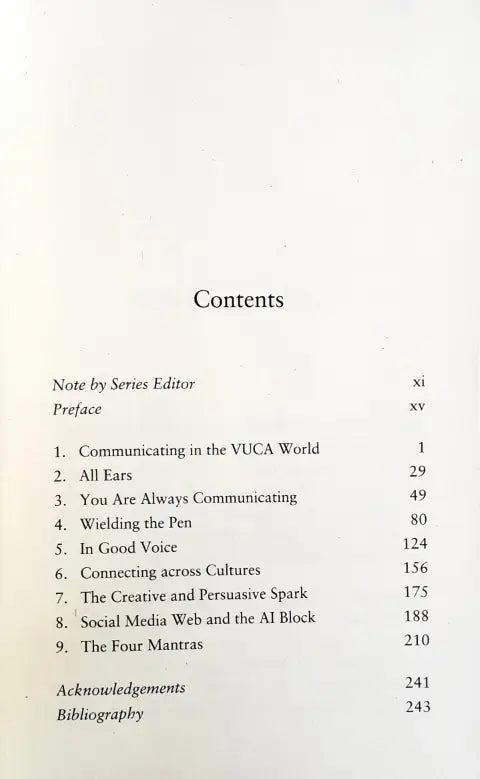 Contents

Note by Series Editor xi
Preface xv

1. Communicating in the VUCA World 1
2. All Ears 29
3. You Are Always Communicating 49
4. Wielding the Pen 80
5. In Good Voice 124
6. Connecting across Cultures 156
7. The Creative and Persuasive Spark 175
8. Social Media Web and the AI Block 188
9. The Four Mantras 210

Acknowledgements 241
Bibliography 243